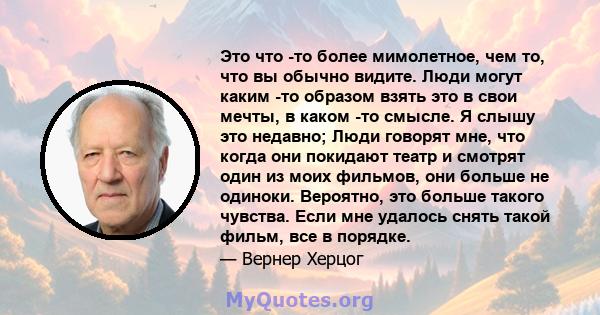 Это что -то более мимолетное, чем то, что вы обычно видите. Люди могут каким -то образом взять это в свои мечты, в каком -то смысле. Я слышу это недавно; Люди говорят мне, что когда они покидают театр и смотрят один из моих фильмов, они больше не одиноки. Вероятно, это больше такого чувства. Если мне удалось снять такой фильм, все в порядке.

— Вернер Херцог

MyQuotes.org